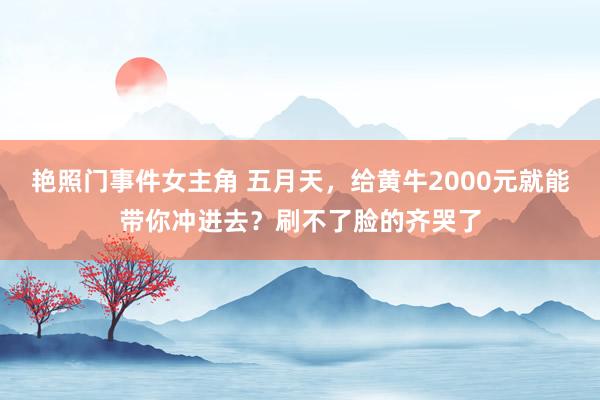 艳照门事件女主角 五月天，给黄牛2000元就能带你冲进去？刷不了脸的齐哭了